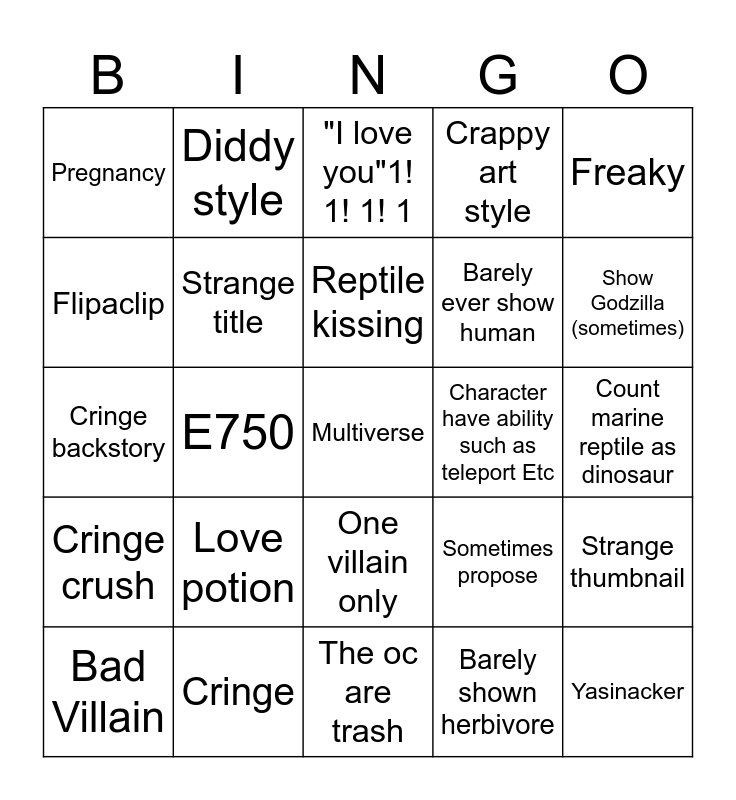 | B | I | N | G | O |
|---|---|---|---|---|
| Pregnancy | Diddy style | "I love you"1! 1! 1! 1 | Crappy art style | Freaky |
| Flipaclip | Strange title | Reptile kissing | Barely ever show human | Show Godzilla (sometimes) |
| Cringe backstory | E750 | Multiverse | Character have ability such as teleport Etc | Count marine reptile as dinosaur |
| Cringe crush | Love potion | One villain only | Sometimes propose | Strange thumbnail |
| Bad Villain | Cringe | The oc are trash | Barely shown herbivore | Yasinacker |